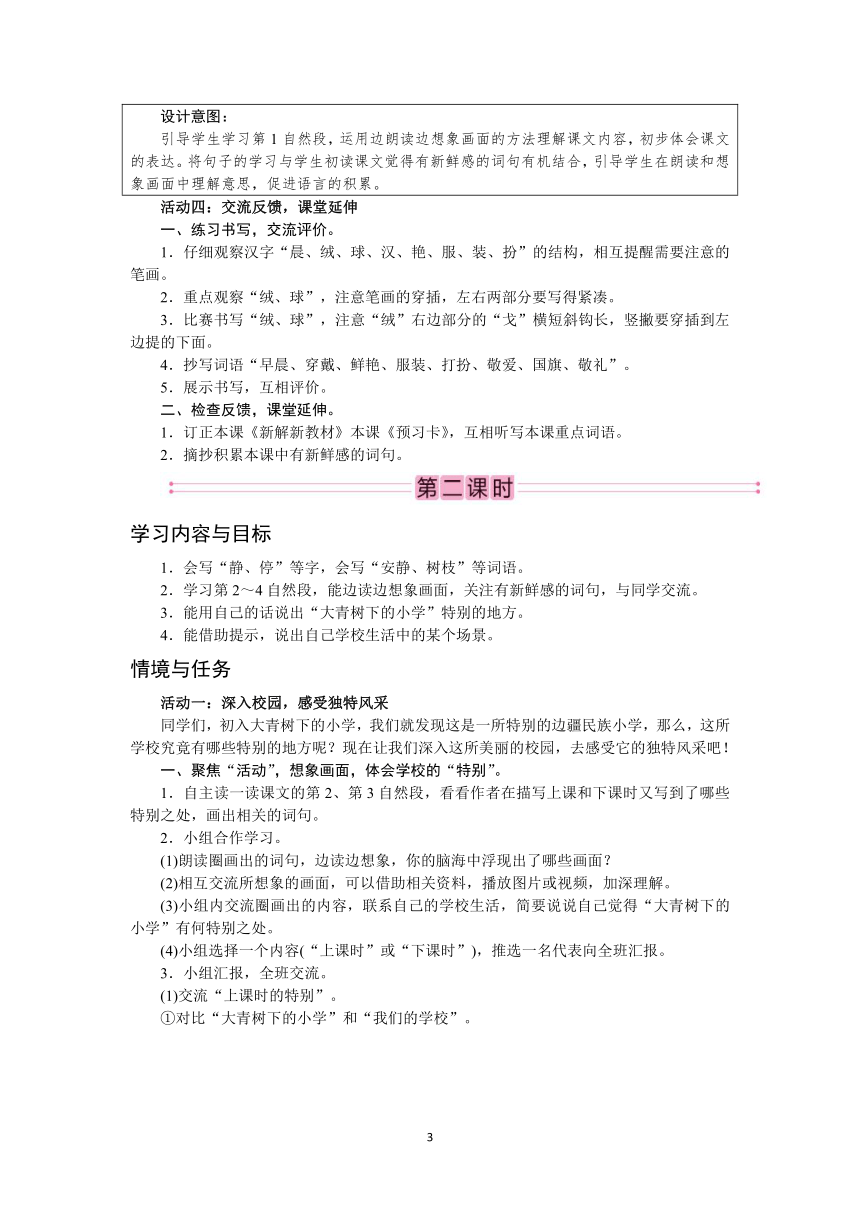 设计意图：

引导学生学习第 1 自然段，运用边朗读边想象画面的方法理解课文内容，初步体会课文的表达。将句子的学习与学生初读课文觉得有新鲜感的词句有机结合，引导学生在朗读和想象画面中理解意思，促进语言的积累。

活动四：交流反馈，课堂延伸

一、练习书写，交流评价。

1．仔细观察汉字“晨、绒、球、汉、艳、服、装、扮”的结构，相互提醒需要注意的笔画。

2．重点观察“绒、球”，注意笔画的穿插，左右两部分要写得紧凑。

3．比赛书写“绒、球”，注意“绒”右边部分的“戈”横短斜钩长，竖撇要穿插到左边提的下面。

4．抄写词语“早晨、穿戴、鲜艳、服装、打扮、敬爱、国旗、敬礼”。

5．展示书写，互相评价。

二、检查反馈，课堂延伸。

1．订正本课《新解新教材》本课《预习卡》，互相听写本课重点词语。

2．摘抄积累本课中有新鲜感的词句。

第二课时

学习内容与目标

1．会写“静、停”等字，会写“安静、树枝”等词语。

2．学习第 2～4 自然段，能边读边想象画面，关注有新鲜感的词句，与同学交流。

3．能用自己的话说出“大青树下的小学”特别的地方。

4．能借助提示，说出自己学校生活中的某个场景。

情境与任务

活动一：深入校园，感受独特风采

同学们，初入大青树下的小学，我们就发现这是一所特别的边疆民族小学，那么，这所学校究竟有哪些特别的地方呢？现在让我们深入这所美丽的校园，去感受它的独特风采吧！

一、聚焦“活动”，想象画面，体会学校的“特别”。

1．自主读一读课文的第 2、第 3 自然段，看看作者在描写上课和下课时又写到了哪些特别之处，画出相关的词句。

2．小组合作学习。

(1)朗读圈画出的词句，边读边想象，你的脑海中浮现出了哪些画面？

(2)相互交流所想象的画面，可以借助相关资料，播放图片或视频，加深理解。

(3)小组内交流圈画出的内容，联系自己的学校生活，简要说说自己觉得“大青树下的小学”有何特别之处。

(4)小组选择一个内容(“上课时”或“下课时”)，推选一名代表向全班汇报。

3．小组汇报，全班交流。

(1)交流“上课时的特别”。

①对比“大青树下的小学”和“我们的学校”。

3